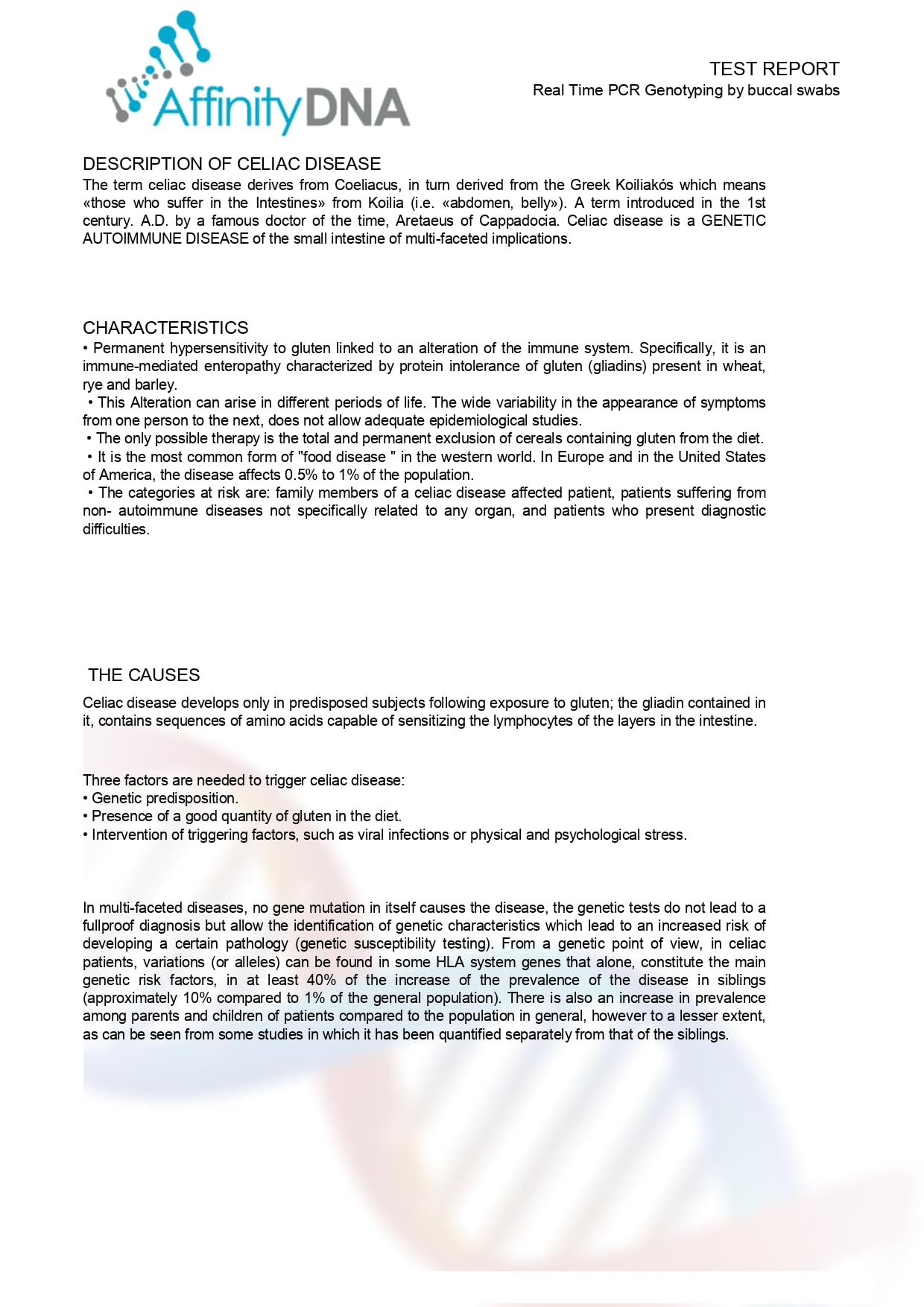 AffinityDNA

TEST REPORT
Real Time PCR Genotyping by buccal swabs

DESCRIPTION OF CELIAC DISEASE
The term celiac disease derives from Coeliacus, in turn derived from the Greek Koiliakós which means «those who suffer in the Intestines» from Koilia (i.e. «abdomen, belly»). A term introduced in the 1st century. A.D. by a famous doctor of the time, Aretaeus of Cappadocia. Celiac disease is a GENETIC AUTOIMMUNE DISEASE of the small intestine of multi-faceted implications.

CHARACTERISTICS
• Permanent hypersensitivity to gluten linked to an alteration of the immune system. Specifically, it is an immune-mediated enteropathy characterized by protein intolerance of gluten (gliadins) present in wheat, rye and barley.
• This Alteration can arise in different periods of life. The wide variability in the appearance of symptoms from one person to the next, does not allow adequate epidemiological studies.
• The only possible therapy is the total and permanent exclusion of cereals containing gluten from the diet.
• It is the most common form of "food disease " in the western world. In Europe and in the United States of America, the disease affects 0.5% to 1% of the population.
• The categories at risk are: family members of a celiac disease affected patient, patients suffering from non- autoimmune diseases not specifically related to any organ, and patients who present diagnostic difficulties.

THE CAUSES
Celiac disease develops only in predisposed subjects following exposure to gluten; the gliadin contained in it, contains sequences of amino acids capable of sensitizing the lymphocytes of the layers in the intestine.

Three factors are needed to trigger celiac disease:
• Genetic predisposition.
• Presence of a good quantity of gluten in the diet.
• Intervention of triggering factors, such as viral infections or physical and psychological stress.

In multi-faceted diseases, no gene mutation in itself causes the disease, the genetic tests do not lead to a fullproof diagnosis but allow the identification of genetic characteristics which lead to an increased risk of developing a certain pathology (genetic susceptibility testing). From a genetic point of view, in celiac patients, variations (or alleles) can be found in some HLA system genes that alone, constitute the main genetic risk factors, in at least 40% of the increase of the prevalence of the disease in siblings (approximately 10% compared to 1% of the general population). There is also an increase in prevalence among parents and children of patients compared to the population in general, however to a lesser extent, as can be seen from some studies in which it has been quantified separately from that of the siblings.